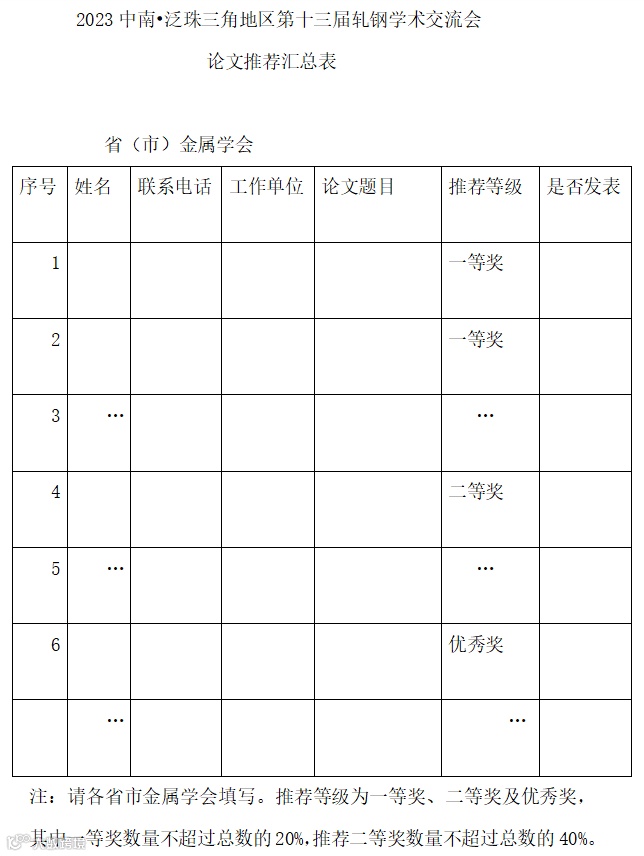 2023 中南•泛珠三角地区第十三届轧钢学术交流会

论文推荐汇总表

省（市）金属学会

| 序号 | 姓名 | 联系电话 | 工作单位 | 论文题目 | 推荐等级 | 是否发表 |
|---|---|---|---|---|---|---|
| 1 | | | | | 一等奖 | |
| 2 | | | | | 一等奖 | |
| 3 | … | | | | … | |
| 4 | | | | | 二等奖 | |
| 5 | … | | | | … | |
| 6 | | | | | 优秀奖 | |
| | … | | | | … | |

注：请各省市金属学会填写。推荐等级为一等奖、二等奖及优秀奖，其中一等奖数量不超过总数的 20%，推荐二等奖数量不超过总数的 40%。